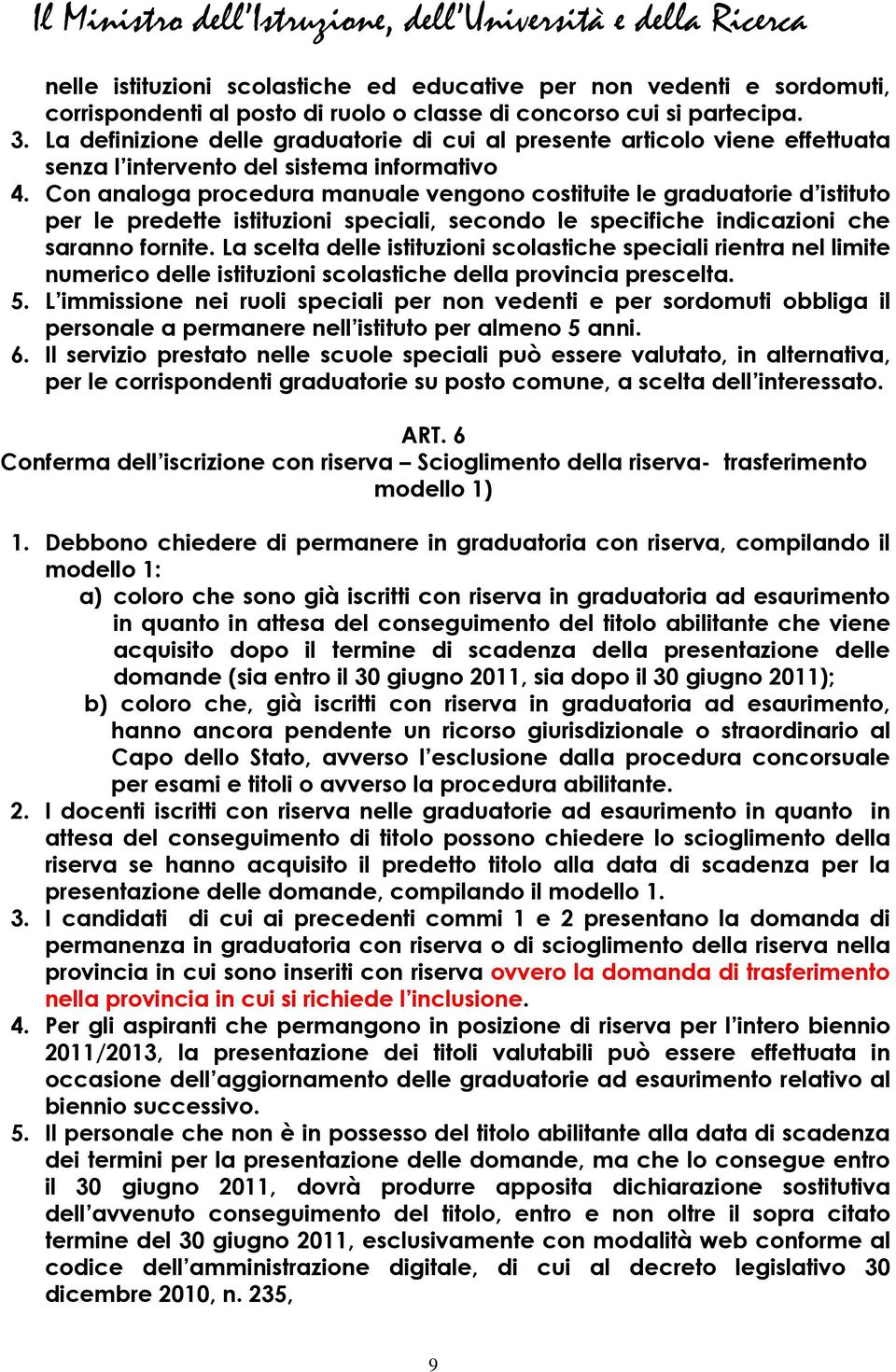 Il Ministro dell'Istruzione, dell'Università e della Ricerca

nelle istituzioni scolastiche ed educative per non vedenti e sordomuti, corrispondenti al posto di ruolo o classe di concorso cui si partecipa.

3. La definizione delle graduatorie di cui al presente articolo viene effettuata senza l'intervento del sistema informativo

4. Con analoga procedura manuale vengono costituite le graduatorie d'istituto per le predette istituzioni speciali, secondo le specifiche indicazioni che saranno fornite. La scelta delle istituzioni scolastiche speciali rientra nel limite numerico delle istituzioni scolastiche della provincia prescelta.

5. L'immissione nei ruoli speciali per non vedenti e per sordomuti obbliga il personale a permanere nell'istituto per almeno 5 anni.

6. Il servizio prestato nelle scuole speciali può essere valutato, in alternativa, per le corrispondenti graduatorie su posto comune, a scelta dell'interessato.

ART. 6
Conferma dell'iscrizione con riserva – Scioglimento della riserva- trasferimento modello 1)

1. Debbono chiedere di permanere in graduatoria con riserva, compilando il modello 1:
a) coloro che sono già iscritti con riserva in graduatoria ad esaurimento in quanto in attesa del conseguimento del titolo abilitante che viene acquisito dopo il termine di scadenza della presentazione delle domande (sia entro il 30 giugno 2011, sia dopo il 30 giugno 2011);
b) coloro che, già iscritti con riserva in graduatoria ad esaurimento, hanno ancora pendente un ricorso giurisdizionale o straordinario al Capo dello Stato, avverso l'esclusione dalla procedura concorsuale per esami e titoli o avverso la procedura abilitante.

2. I docenti iscritti con riserva nelle graduatorie ad esaurimento in quanto in attesa del conseguimento di titolo possono chiedere lo scioglimento della riserva se hanno acquisito il predetto titolo alla data di scadenza per la presentazione delle domande, compilando il modello 1.

3. I candidati di cui ai precedenti commi 1 e 2 presentano la domanda di permanenza in graduatoria con riserva o di scioglimento della riserva nella provincia in cui sono inseriti con riserva ovvero la domanda di trasferimento nella provincia in cui si richiede l'inclusione.

4. Per gli aspiranti che permangono in posizione di riserva per l'intero biennio 2011/2013, la presentazione dei titoli valutabili può essere effettuata in occasione dell'aggiornamento delle graduatorie ad esaurimento relativo al biennio successivo.

5. Il personale che non è in possesso del titolo abilitante alla data di scadenza dei termini per la presentazione delle domande, ma che lo consegue entro il 30 giugno 2011, dovrà produrre apposita dichiarazione sostitutiva dell'avvenuto conseguimento del titolo, entro e non oltre il sopra citato termine del 30 giugno 2011, esclusivamente con modalità web conforme al codice dell'amministrazione digitale, di cui al decreto legislativo 30 dicembre 2010, n. 235,

9